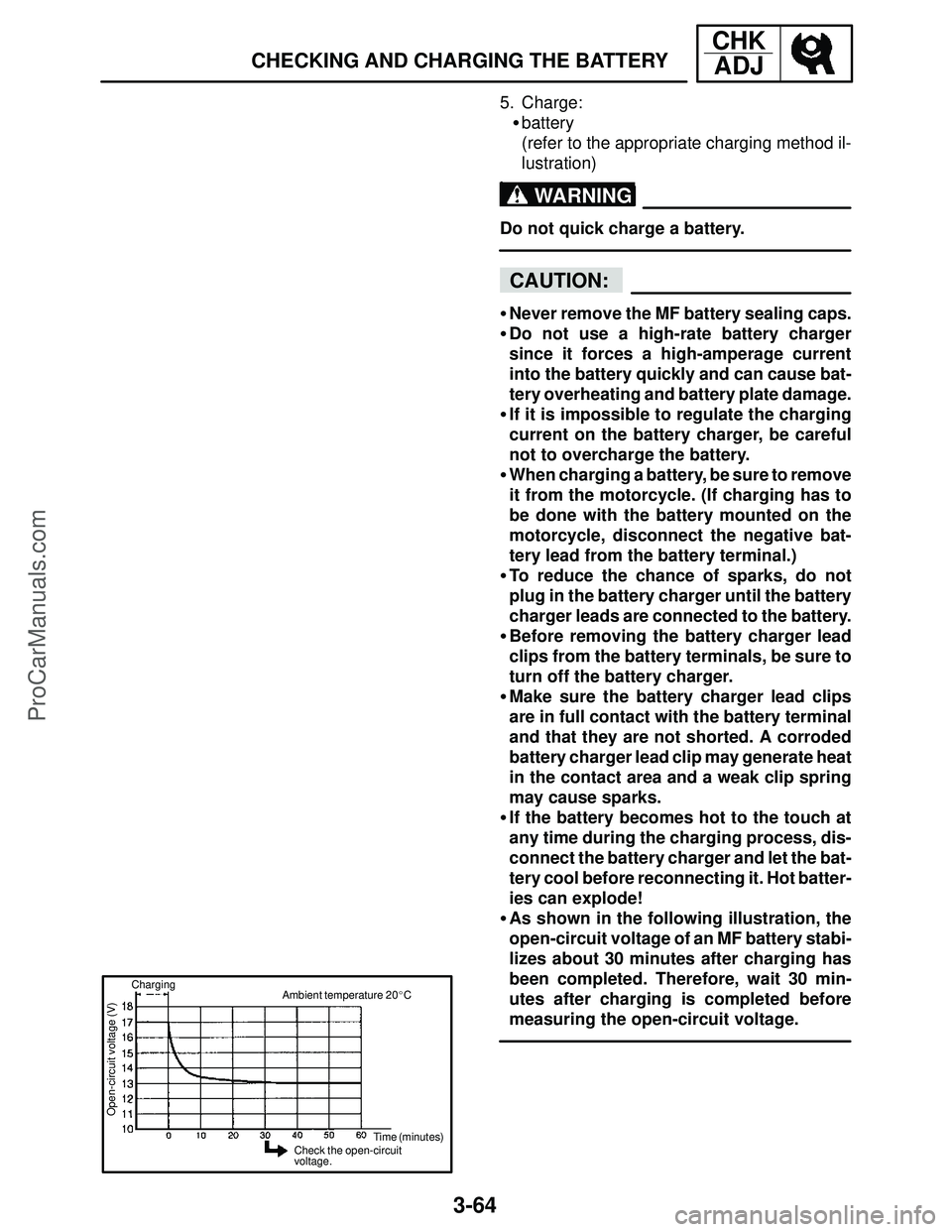 CHECKING AND CHARGING THE BATTERY

CHK
ADJ

5. Charge:
• battery
(refer to the appropriate charging method illustration)

WARNING

Do not quick charge a battery.

CAUTION:

• Never remove the MF battery sealing caps.
• Do not use a high-rate battery charger since it forces a high-amperage current into the battery quickly and can cause battery overheating and battery plate damage.
• If it is impossible to regulate the charging current on the battery charger, be careful not to overcharge the battery.
• When charging a battery, be sure to remove it from the motorcycle. (If charging has to be done with the battery mounted on the motorcycle, disconnect the negative battery lead from the battery terminal.)
• To reduce the chance of sparks, do not plug in the battery charger until the battery charger leads are connected to the battery.
• Before removing the battery charger lead clips from the battery terminals, be sure to turn off the battery charger.
• Make sure the battery charger lead clips are in full contact with the battery terminal and that they are not shorted. A corroded battery charger lead clip may generate heat in the contact area and a weak clip spring may cause sparks.
• If the battery becomes hot to the touch at any time during the charging process, disconnect the battery charger and let the battery cool before reconnecting it. Hot batteries can explode!
• As shown in the following illustration, the open-circuit voltage of an MF battery stabilizes about 30 minutes after charging has been completed. Therefore, wait 30 minutes after charging is completed before measuring the open-circuit voltage.

Charging
Ambient temperature 20°C
Open-circuit voltage (V)
18
17
16
15
14
13
12
11
10
0 10 20 30 40 50 60 Time (minutes)
Check the open-circuit voltage.

3-64

ProCarManuals.com

carmanualsonline.info